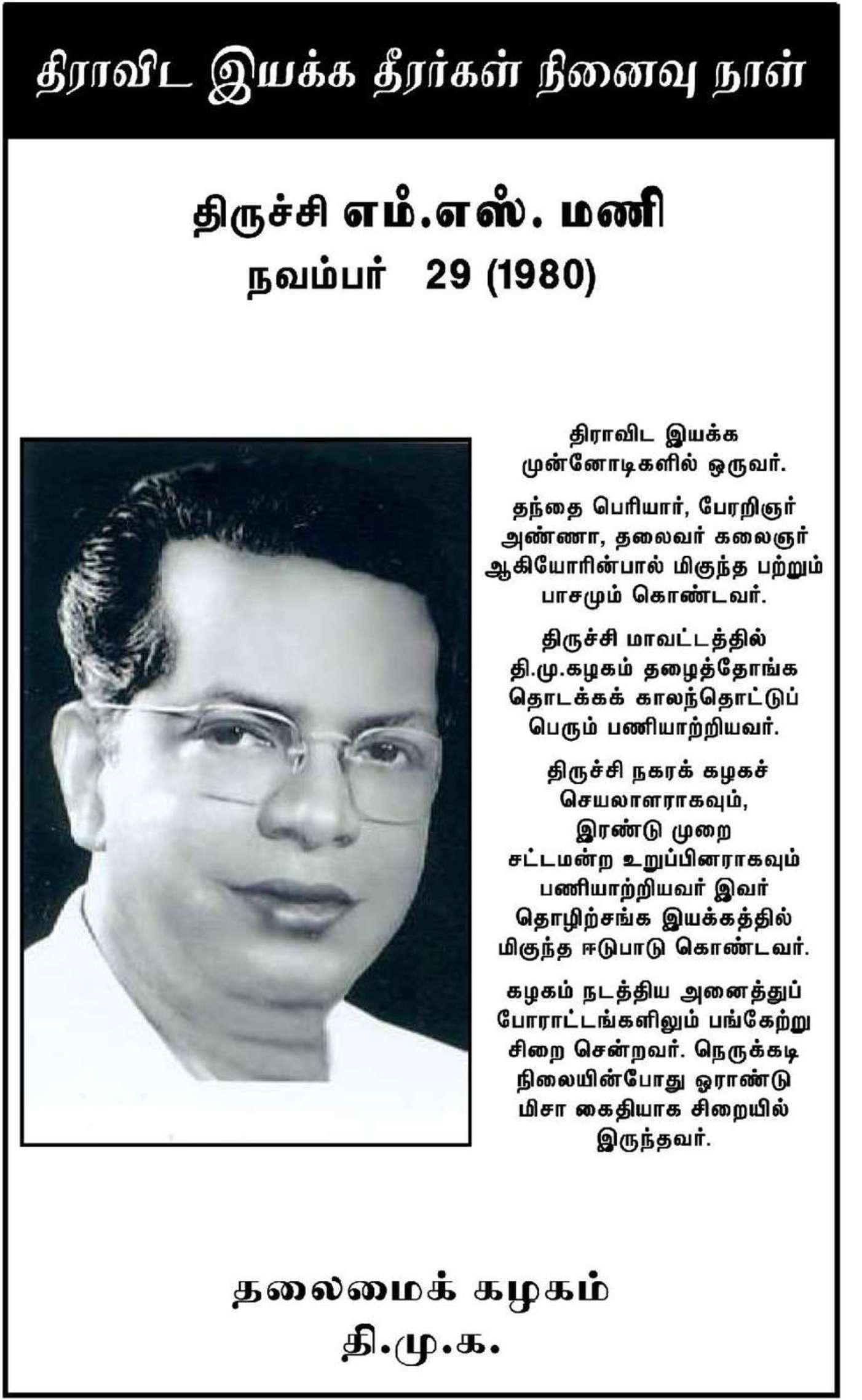 திராவிட இயக்க தீரர்கள் நினைவு நாள்

திருச்சி எம்.எஸ். மணி
நவம்பர் 29 (1980)

திராவிட இயக்க முன்னோடிகளில் ஒருவர்.

தந்தை பெரியார், பேரறிஞர் அண்ணா, தலைவர் கலைஞர் ஆகியோரின்பால் மிகுந்த பற்றும் பாசமும் கொண்டவர்.

திருச்சி மாவட்டத்தில் தி.மு.கழகம் தழைத்தோங்க தொடக்கக் காலந்தொட்டுப் பெரும் பணியாற்றியவர்.

திருச்சி நகரக் கழகச் செயலாளராகவும், இரண்டு முறை சட்டமன்ற உறுப்பினராகவும் பணியாற்றியவர் இவர் தொழிற்சங்க இயக்கத்தில் மிகுந்த ஈடுபாடு கொண்டவர்.

கழகம் நடத்திய அனைத்துப் போராட்டங்களிலும் பங்கேற்று சிறை சென்றவர். நெருக்கடி நிலையின்போது ஓராண்டு மிசா கைதியாக சிறையில் இருந்தவர்.

தலைமைக் கழகம்
தி.மு.க.